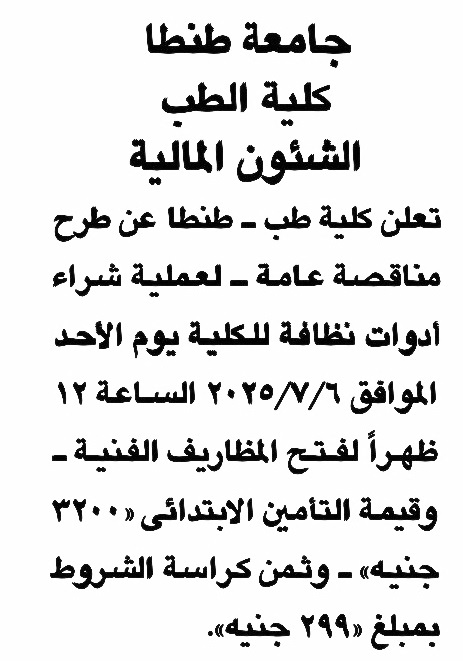 جامعة طنطا
كلية الطب
الشئون المالية

تعلن كلية طب ـ طنطا عن طرح مناقصة عامة ـ لعملية شراء أدوات نظافة للكلية يوم الأحد الموافق ٢٠٢٥/٧/٦ الساعة ١٢ ظهراً لفتح المظاريف الفنية ـ وقيمة التأمين الابتدائى «٣٢٠٠ جنيه» ـ وثمن كراسة الشروط بمبلغ «٢٩٩ جنيه».